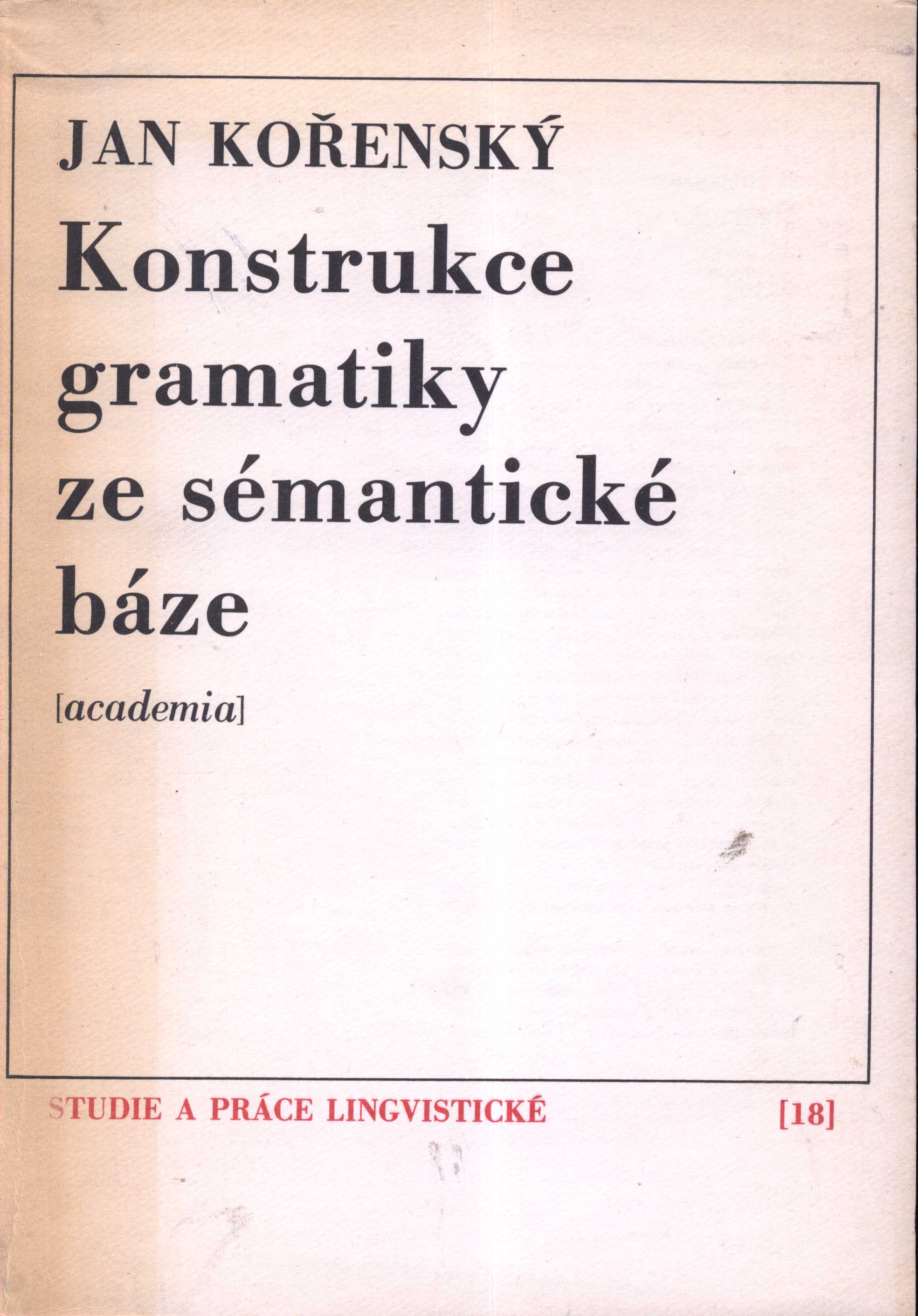 JAN KOŘENSKÝ

Konstrukce gramatiky ze sémantické báze

[academia]

STUDIE A PRÁCE LINGVISTICKÉ [18]